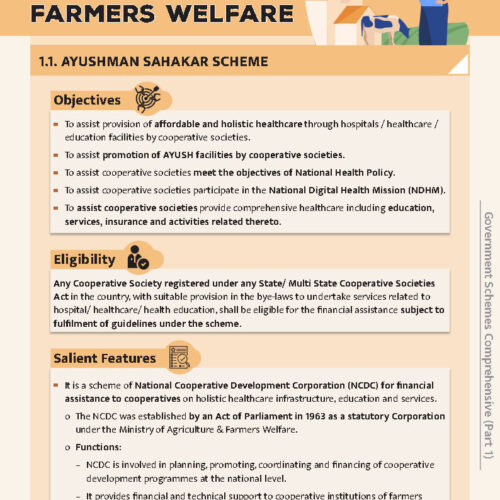 FARMERS WELFARE

1.1. AYUSHMAN SAHAKAR SCHEME

Objectives

- To assist provision of affordable and holistic healthcare through hospitals / healthcare / education facilities by cooperative societies.
- To assist promotion of AYUSH facilities by cooperative societies.
- To assist cooperative societies meet the objectives of National Health Policy.
- To assist cooperative societies participate in the National Digital Health Mission (NDHM).
- To assist cooperative societies provide comprehensive healthcare including education, services, insurance and activities related thereto.

Eligibility

Any Cooperative Society registered under any State/ Multi State Cooperative Societies Act in the country, with suitable provision in the bye-laws to undertake services related to hospital/ healthcare/ health education, shall be eligible for the financial assistance subject to fulfilment of guidelines under the scheme.

Salient Features

- It is a scheme of National Cooperative Development Corporation (NCDC) for financial assistance to cooperatives on holistic healthcare infrastructure, education and services.
 o The NCDC was established by an Act of Parliament in 1963 as a statutory Corporation under the Ministry of Agriculture & Farmers Welfare.
 o Functions:
 - NCDC is involved in planning, promoting, coordinating and financing of cooperative development programmes at the national level.
 - It provides financial and technical support to cooperative institutions of farmers

Government Schemes Comprehensive (Part 1)